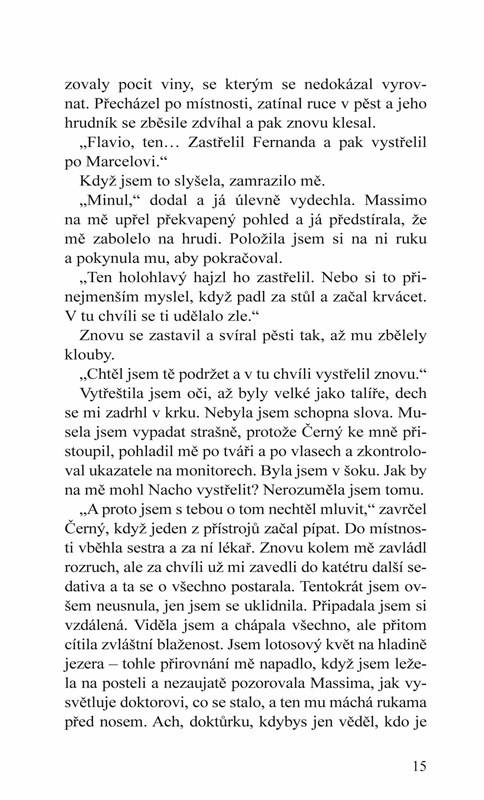 zovaly pocit viny, se kterým se nedokázal vyrovnat. Přecházel po místnosti, zatínal ruce v pěst a jeho hrudník se zběsile zdvíhal a pak znovu klesal.

„Flavio, ten… Zastřelil Fernanda a pak vystřelil po Marcelovi.“

Když jsem to slyšela, zamrazilo mě.

„Minul,“ dodal a já úlevně vydechla. Massimo na mě upřel překvapený pohled a já předstírala, že mě zabolelo na hrudi. Položila jsem si na ni ruku a pokynula mu, aby pokračoval.

„Ten holohlavý hajzl ho zastřelil. Nebo si to přinejmenším myslel, když padl za stůl a začal krvácet. V tu chvíli se ti udělalo zle.“

Znovu se zastavil a svíral pěsti tak, až mu zbělely klouby.

„Chtěl jsem tě podržet a v tu chvíli vystřelil znovu.“

Vytřeštila jsem oči, až byly velké jako talíře, dech se mi zadrhl v krku. Nebyla jsem schopna slova. Musela jsem vypadat strašně, protože Černý ke mně přistoupil, pohladil mě po tváři a po vlasech a zkontroloval ukazatele na monitorech. Byla jsem v šoku. Jak by na mě mohl Nacho vystřelit? Nerozuměla jsem tomu.

„A proto jsem s tebou o tom nechtěl mluvit,“ zavrčel Černý, když jeden z přístrojů začal pípat. Do místnosti vběhla sestra a za ní lékař. Znovu kolem mě zavládl rozruch, ale za chvíli už mi zavedli do katétru další sedativa a ta se o všechno postarala. Tentokrát jsem ovšem neusnula, jen jsem se uklidnila. Připadala jsem si vzdálená. Viděla jsem a chápala všechno, ale přitom cítila zvláštní blaženost. Jsem lotosový květ na hladině jezera – tohle přirovnání mě napadlo, když jsem ležela na posteli a nezaujatě pozorovala Massima, jak vysvětluje doktorovi, co se stalo, a ten mu máchá rukama před nosem. Ach, doktůrku, kdybys jen věděl, kdo je

15